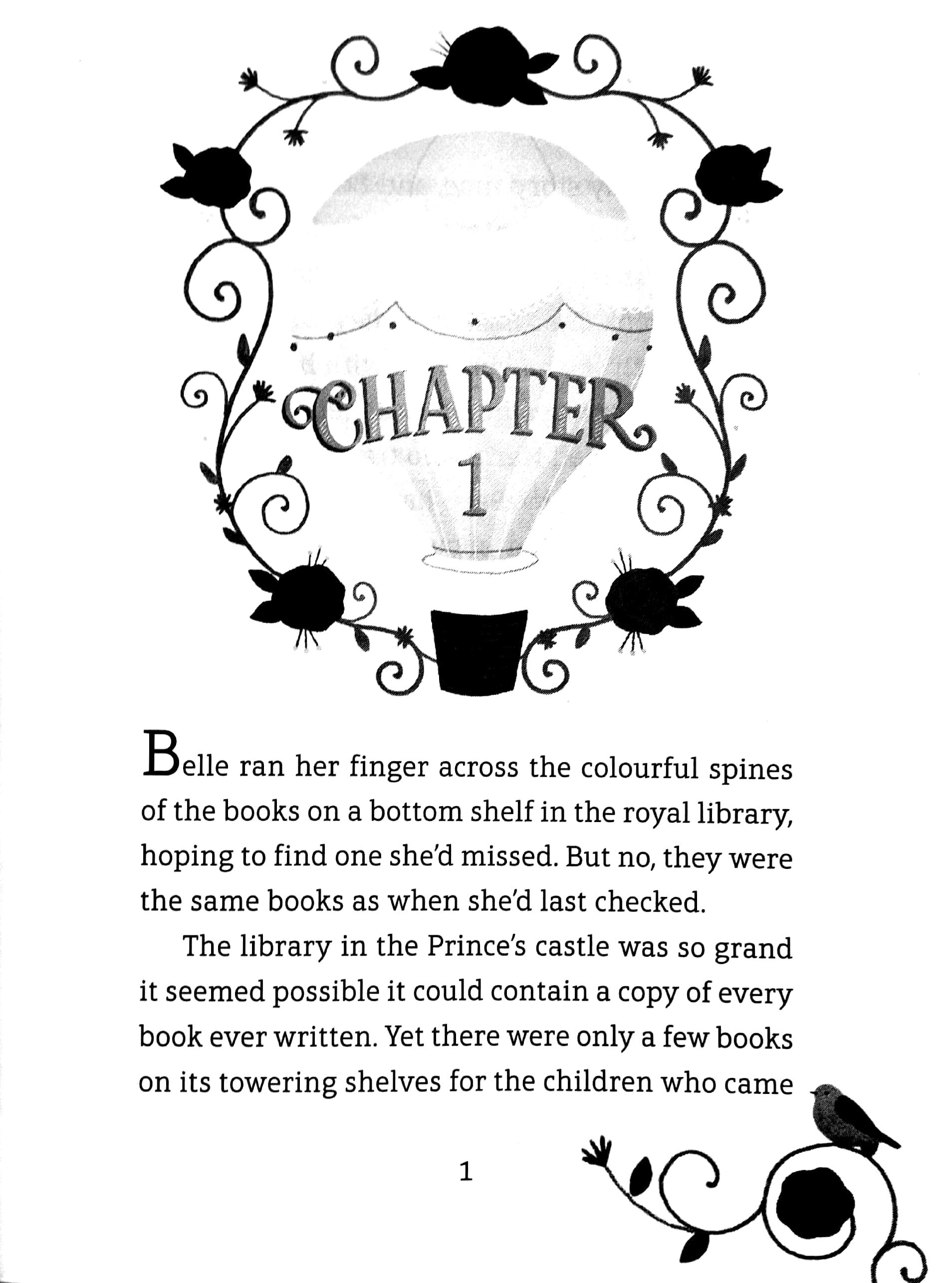 CHAPTER
1

Belle ran her finger across the colourful spines of the books on a bottom shelf in the royal library, hoping to find one she'd missed. But no, they were the same books as when she'd last checked.

The library in the Prince's castle was so grand it seemed possible it could contain a copy of every book ever written. Yet there were only a few books on its towering shelves for the children who came

1